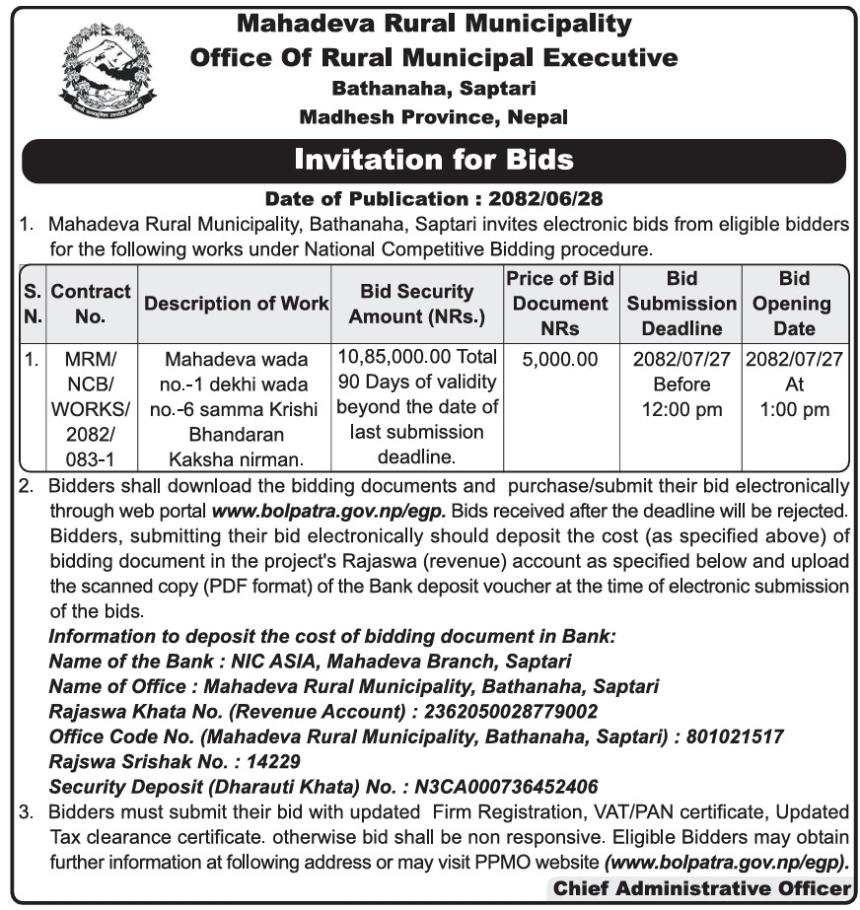 Mahadeva Rural Municipality
Office Of Rural Municipal Executive
Bathanaha, Saptari
Madhesh Province, Nepal

Invitation for Bids

Date of Publication : 2082/06/28

1. Mahadeva Rural Municipality, Bathanaha, Saptari invites electronic bids from eligible bidders for the following works under National Competitive Bidding procedure.

| S. N. | Contract No. | Description of Work | Bid Security Amount (NRs.) | Price of Bid Document NRs | Bid Submission Deadline | Bid Opening Date |
|---|---|---|---|---|---|---|
| 1. | MRM/ NCB/ WORKS/ 2082/ 083-1 | Mahadeva wada no.-1 dekhi wada no.-6 samma Krishi Bhandaran Kaksha nirman. | 10,85,000.00 Total 90 Days of validity beyond the date of last submission deadline. | 5,000.00 | 2082/07/27 Before 12:00 pm | 2082/07/27 At 1:00 pm |

2. Bidders shall download the bidding documents and purchase/submit their bid electronically through web portal www.bolpatra.gov.np/egp. Bids received after the deadline will be rejected. Bidders, submitting their bid electronically should deposit the cost (as specified above) of bidding document in the project's Rajaswa (revenue) account as specified below and upload the scanned copy (PDF format) of the Bank deposit voucher at the time of electronic submission of the bids.
Information to deposit the cost of bidding document in Bank:
Name of the Bank : NIC ASIA, Mahadeva Branch, Saptari
Name of Office : Mahadeva Rural Municipality, Bathanaha, Saptari
Rajaswa Khata No. (Revenue Account) : 2362050028779002
Office Code No. (Mahadeva Rural Municipality, Bathanaha, Saptari) : 801021517
Rajswa Srishak No. : 14229
Security Deposit (Dharauti Khata) No. : N3CA000736452406

3. Bidders must submit their bid with updated Firm Registration, VAT/PAN certificate, Updated Tax clearance certificate. otherwise bid shall be non responsive. Eligible Bidders may obtain further information at following address or may visit PPMO website (www.bolpatra.gov.np/egp).

Chief Administrative Officer